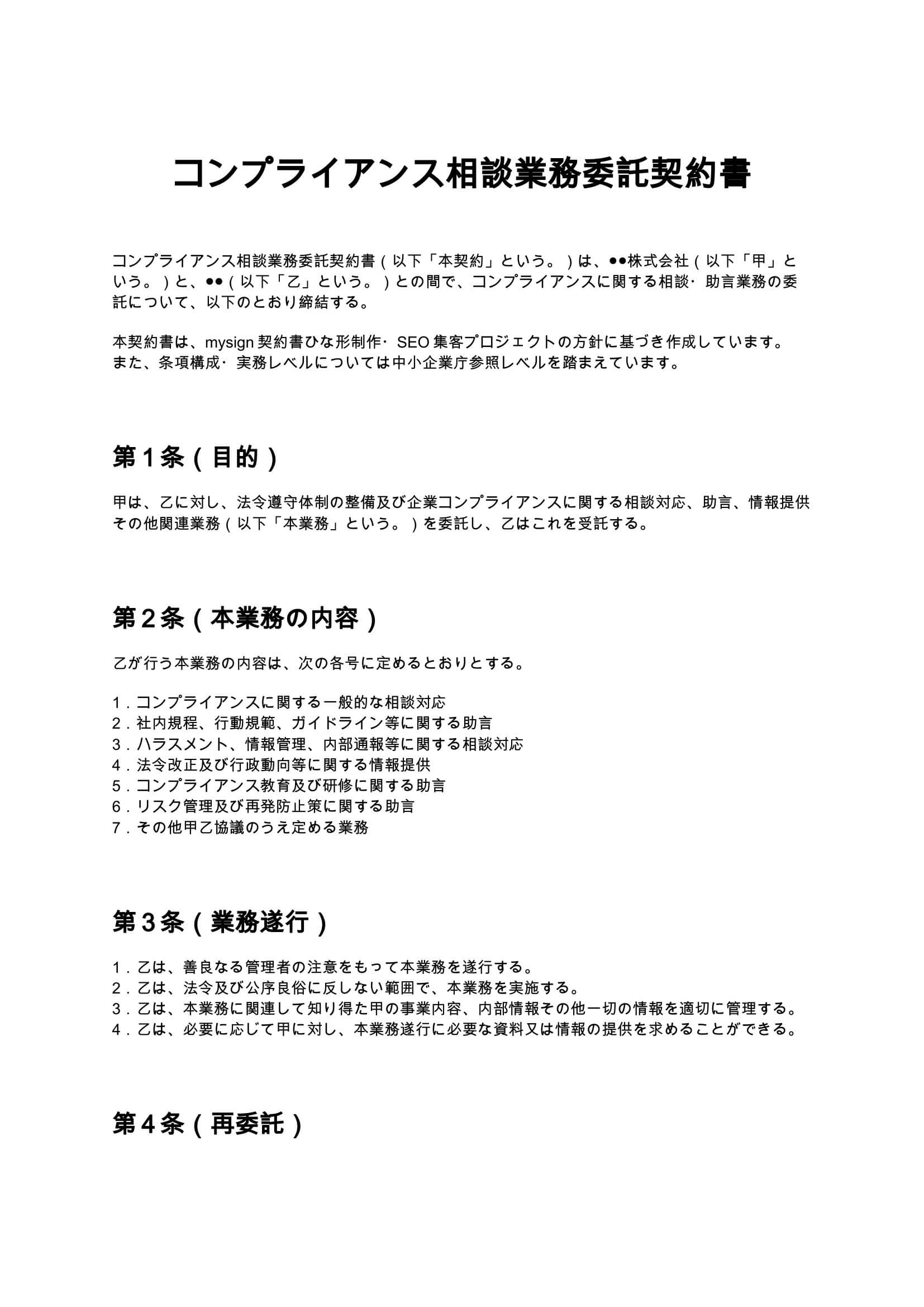 コンプライアンス相談業務委託契約書

コンプライアンス相談業務委託契約書（以下「本契約」という。）は、●●株式会社（以下「甲」という。）と、●●（以下「乙」という。）との間で、コンプライアンスに関する相談・助言業務の委託について、以下のとおり締結する。

本契約書は、mysign契約書ひな形制作・SEO集客プロジェクトの方針に基づき作成しています。また、条項構成・実務レベルについては中小企業庁参照レベルを踏まえています。

第1条（目的）

甲は、乙に対し、法令遵守体制の整備及び企業コンプライアンスに関する相談対応、助言、情報提供その他関連業務（以下「本業務」という。）を委託し、乙はこれを受託する。

第2条（本業務の内容）

乙が行う本業務の内容は、次の各号に定めるとおりとする。

1.コンプライアンスに関する一般的な相談対応
2.社内規程、行動規範、ガイドライン等に関する助言
3.ハラスメント、情報管理、内部通報等に関する相談対応
4.法令改正及び行政動向等に関する情報提供
5.コンプライアンス教育及び研修に関する助言
6.リスク管理及び再発防止策に関する助言
7.その他甲乙協議のうえ定める業務

第3条（業務遂行）

1.乙は、善良なる管理者の注意をもって本業務を遂行する。
2.乙は、法令及び公序良俗に反しない範囲で、本業務を実施する。
3.乙は、本業務に関連して知り得た甲の事業内容、内部情報その他一切の情報を適切に管理する。
4.乙は、必要に応じて甲に対し、本業務遂行に必要な資料又は情報の提供を求めることができる。

第4条（再委託）